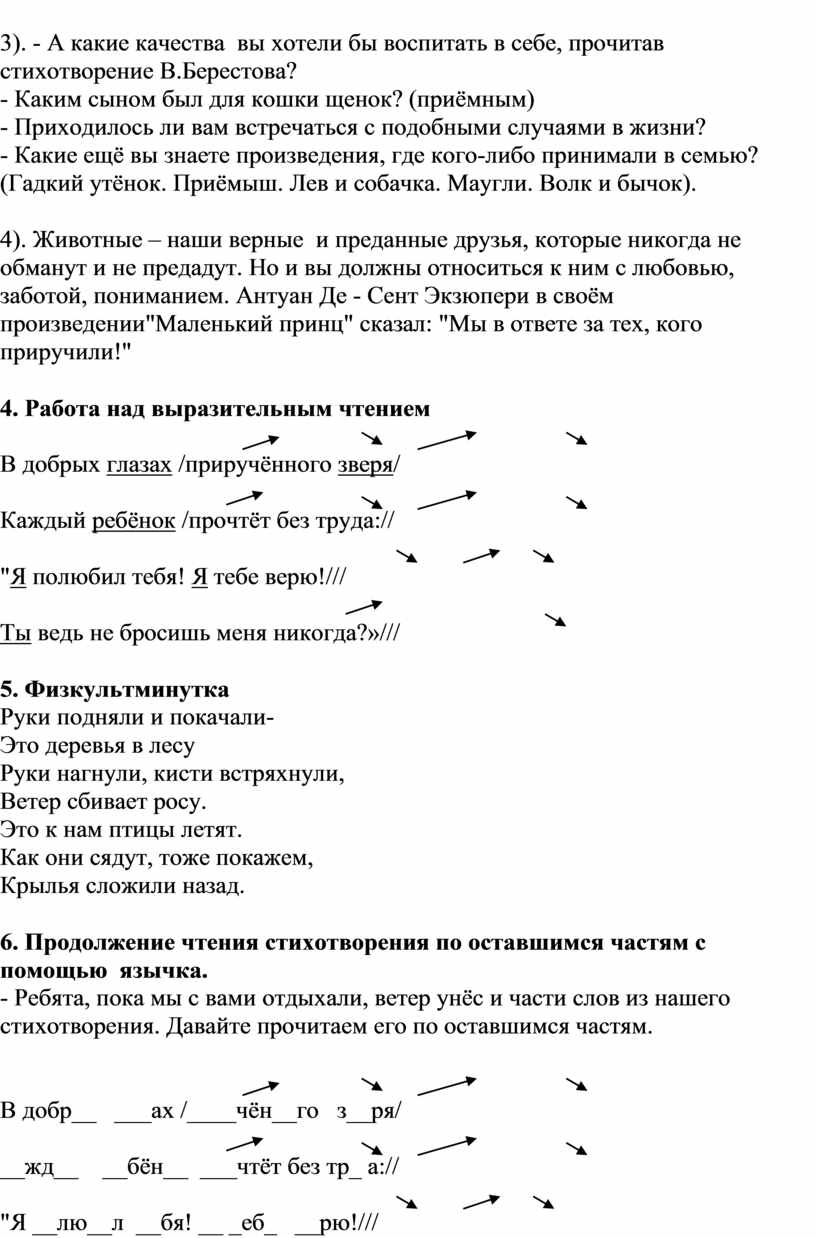 3). - А какие качества вы хотели бы воспитать в себе, прочитав стихотворение В.Берестова?
- Каким сыном был для кошки щенок? (приёмным)
- Приходилось ли вам встречаться с подобными случаями в жизни?
- Какие ещё вы знаете произведения, где кого-либо принимали в семью? (Гадкий утёнок. Приёмыш. Лев и собачка. Маугли. Волк и бычок).

4). Животные – наши верные и преданные друзья, которые никогда не обманут и не предадут. Но и вы должны относиться к ним с любовью, заботой, пониманием. Антуан Де - Сент Экзюпери в своём произведении"Маленький принц" сказал: "Мы в ответе за тех, кого приручили!"

4. Работа над выразительным чтением

В добрых глазах /приручённого зверя/

Каждый ребёнок /прочтёт без труда://

"Я полюбил тебя! Я тебе верю!///

Ты ведь не бросишь меня никогда?»///

5. Физкультминутка
Руки подняли и покачали-
Это деревья в лесу
Руки нагнули, кисти встряхнули,
Ветер сбивает росу.
Это к нам птицы летят.
Как они сядут, тоже покажем,
Крылья сложили назад.

6. Продолжение чтения стихотворения по оставшимся частям с помощью язычка.
- Ребята, пока мы с вами отдыхали, ветер унёс и части слов из нашего стихотворения. Давайте прочитаем его по оставшимся частям.

В добр__ ___ах /____чён__го з__ря/

__жд__ __бён__ ___чтёт без тр_ а://

"Я __лю__л __бя! __ _еб_ __рю!///